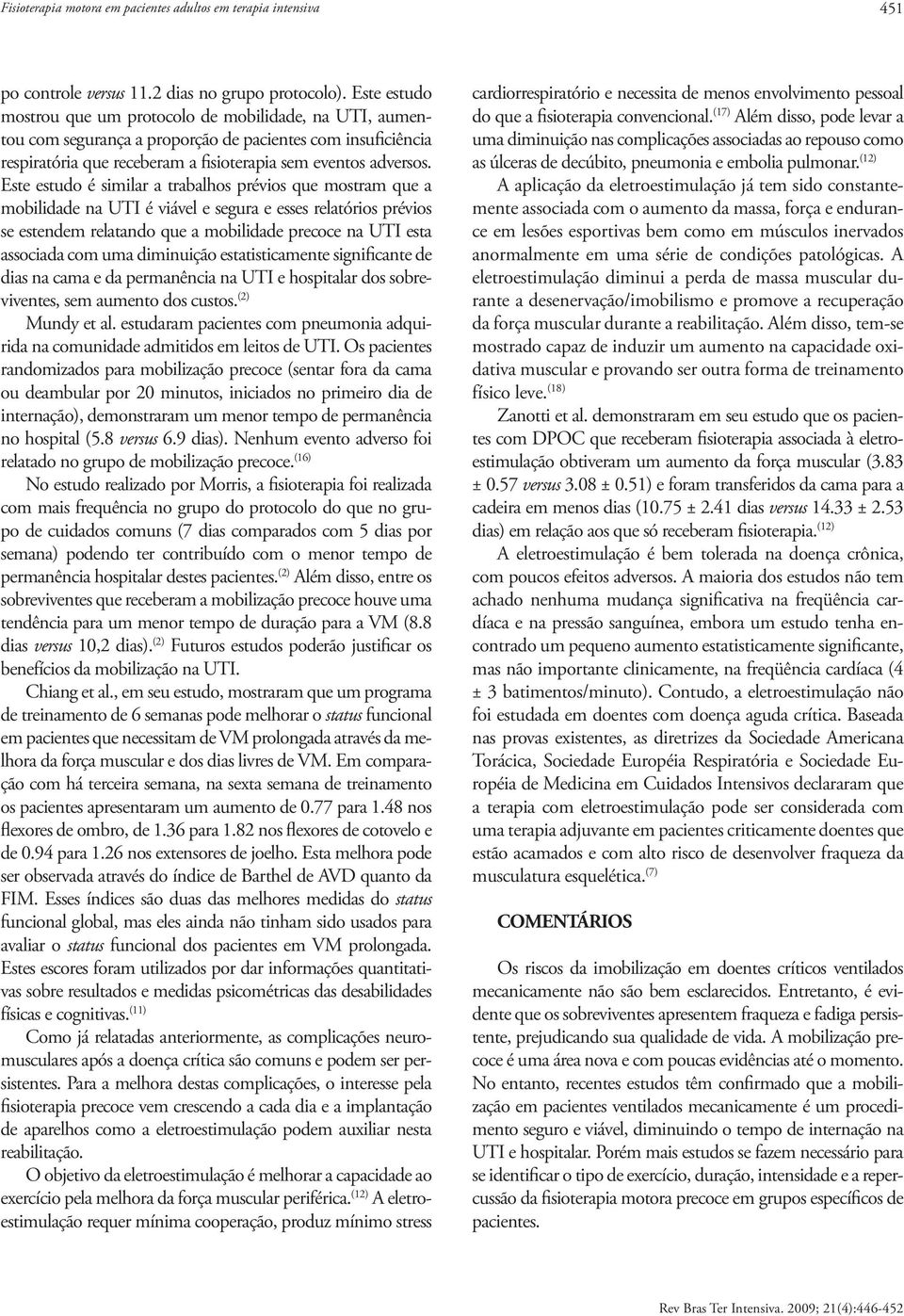 Fisioterapia motora em pacientes adultos em terapia intensiva 451

po controle versus 11.2 dias no grupo protocolo). Este estudo mostrou que um protocolo de mobilidade, na UTI, aumentou com segurança a proporção de pacientes com insuficiência respiratória que receberam a fisioterapia sem eventos adversos. Este estudo é similar a trabalhos prévios que mostram que a mobilidade na UTI é viável e segura e esses relatórios prévios se estendem relatando que a mobilidade precoce na UTI esta associada com uma diminuição estatisticamente significante de dias na cama e da permanência na UTI e hospitalar dos sobreviventes, sem aumento dos custos.$^{(2)}$

Mundy et al. estudaram pacientes com pneumonia adquirida na comunidade admitidos em leitos de UTI. Os pacientes randomizados para mobilização precoce (sentar fora da cama ou deambular por 20 minutos, iniciados no primeiro dia de internação), demonstraram um menor tempo de permanência no hospital (5.8 versus 6.9 dias). Nenhum evento adverso foi relatado no grupo de mobilização precoce.$^{(16)}$

No estudo realizado por Morris, a fisioterapia foi realizada com mais frequência no grupo do protocolo do que no grupo de cuidados comuns (7 dias comparados com 5 dias por semana) podendo ter contribuído com o menor tempo de permanência hospitalar destes pacientes.$^{(2)}$ Além disso, entre os sobreviventes que receberam a mobilização precoce houve uma tendência para um menor tempo de duração para a VM (8.8 dias versus 10,2 dias).$^{(2)}$ Futuros estudos poderão justificar os benefícios da mobilização na UTI.

Chiang et al., em seu estudo, mostraram que um programa de treinamento de 6 semanas pode melhorar o status funcional em pacientes que necessitam de VM prolongada através da melhora da força muscular e dos dias livres de VM. Em comparação com há terceira semana, na sexta semana de treinamento os pacientes apresentaram um aumento de 0.77 para 1.48 nos flexores de ombro, de 1.36 para 1.82 nos flexores de cotovelo e de 0.94 para 1.26 nos extensores de joelho. Esta melhora pode ser observada através do índice de Barthel de AVD quanto da FIM. Esses índices são duas das melhores medidas do status funcional global, mas eles ainda não tinham sido usados para avaliar o status funcional dos pacientes em VM prolongada. Estes escores foram utilizados por dar informações quantitativas sobre resultados e medidas psicométricas das desabilidades físicas e cognitivas.$^{(11)}$

Como já relatadas anteriormente, as complicações neuromusculares após a doença crítica são comuns e podem ser persistentes. Para a melhora destas complicações, o interesse pela fisioterapia precoce vem crescendo a cada dia e a implantação de aparelhos como a eletroestimulação podem auxiliar nesta reabilitação.

O objetivo da eletroestimulação é melhorar a capacidade ao exercício pela melhora da força muscular periférica.$^{(12)}$ A eletroestimulação requer mínima cooperação, produz mínimo stress cardiorrespiratório e necessita de menos envolvimento pessoal do que a fisioterapia convencional.$^{(17)}$ Além disso, pode levar a uma diminuição nas complicações associadas ao repouso como as úlceras de decúbito, pneumonia e embolia pulmonar.$^{(12)}$

A aplicação da eletroestimulação já tem sido constantemente associada com o aumento da massa, força e endurance em lesões esportivas bem como em músculos inervados anormalmente em uma série de condições patológicas. A eletroestimulação diminui a perda de massa muscular durante a desenervação/imobilismo e promove a recuperação da força muscular durante a reabilitação. Além disso, tem-se mostrado capaz de induzir um aumento na capacidade oxidativa muscular e provando ser outra forma de treinamento físico leve.$^{(18)}$

Zanotti et al. demonstraram em seu estudo que os pacientes com DPOC que receberam fisioterapia associada à eletroestimulação obtiveram um aumento da força muscular (3.83 ± 0.57 versus 3.08 ± 0.51) e foram transferidos da cama para a cadeira em menos dias (10.75 ± 2.41 dias versus 14.33 ± 2.53 dias) em relação aos que só receberam fisioterapia.$^{(12)}$

A eletroestimulação é bem tolerada na doença crônica, com poucos efeitos adversos. A maioria dos estudos não tem achado nenhuma mudança significativa na freqüência cardíaca e na pressão sanguínea, embora um estudo tenha encontrado um pequeno aumento estatisticamente significante, mas não importante clinicamente, na freqüência cardíaca (4 ± 3 batimentos/minuto). Contudo, a eletroestimulação não foi estudada em doentes com doença aguda crítica. Baseada nas provas existentes, as diretrizes da Sociedade Americana Torácica, Sociedade Européia Respiratória e Sociedade Européia de Medicina em Cuidados Intensivos declararam que a terapia com eletroestimulação pode ser considerada com uma terapia adjuvante em pacientes criticamente doentes que estão acamados e com alto risco de desenvolver fraqueza da musculatura esquelética.$^{(7)}$

COMENTÁRIOS

Os riscos da imobilização em doentes críticos ventilados mecanicamente não são bem esclarecidos. Entretanto, é evidente que os sobreviventes apresentem fraqueza e fadiga persistente, prejudicando sua qualidade de vida. A mobilização precoce é uma área nova e com poucas evidências até o momento. No entanto, recentes estudos têm confirmado que a mobilização em pacientes ventilados mecanicamente é um procedimento seguro e viável, diminuindo o tempo de internação na UTI e hospitalar. Porém mais estudos se fazem necessário para se identificar o tipo de exercício, duração, intensidade e a repercussão da fisioterapia motora precoce em grupos específicos de pacientes.

Rev Bras Ter Intensiva. 2009; 21(4):446-452